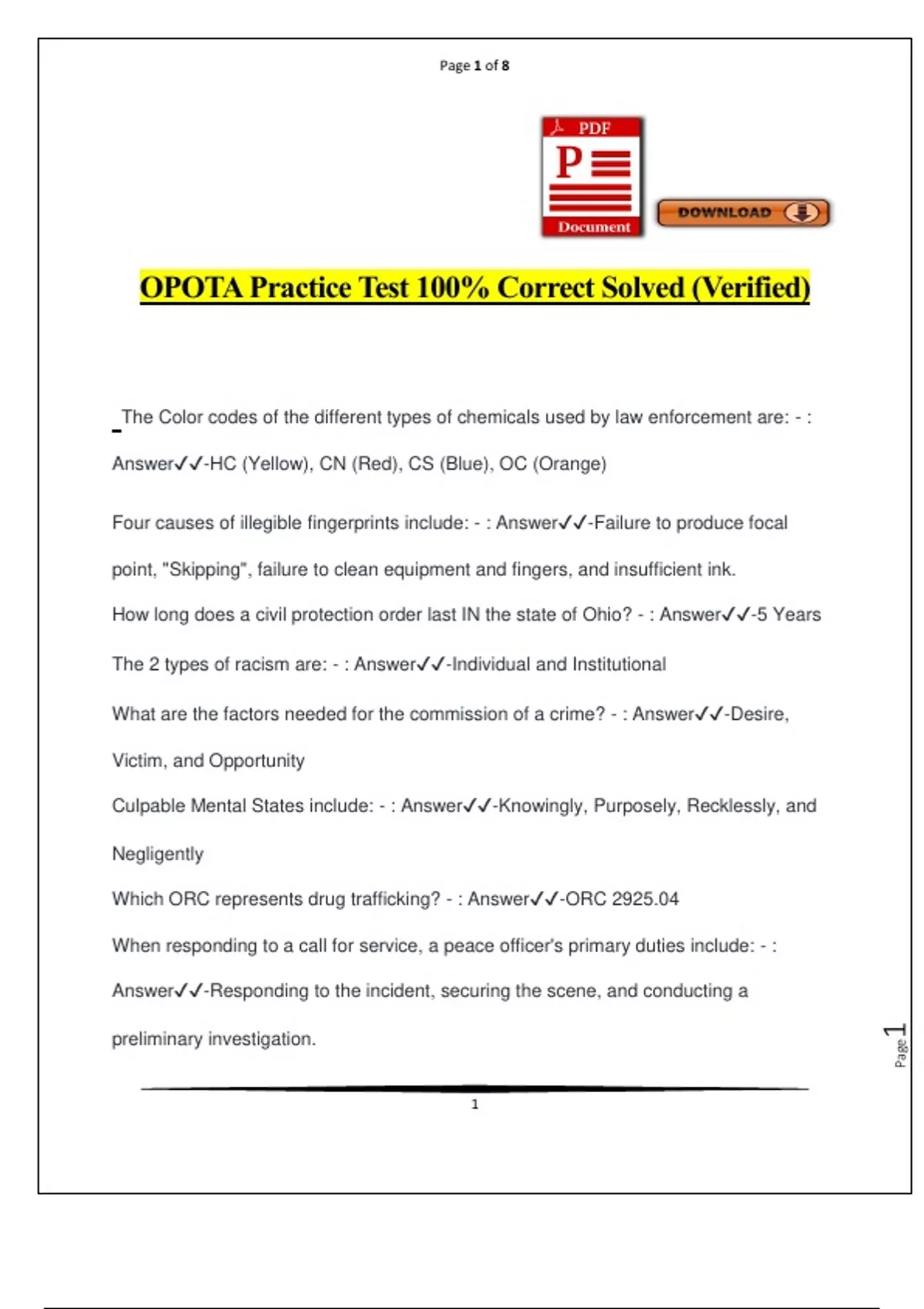 Page 1 of 8

PDF
P
Document

DOWNLOAD

OPOTA Practice Test 100% Correct Solved (Verified)

The Color codes of the different types of chemicals used by law enforcement are: - : Answer✓✓-HC (Yellow), CN (Red), CS (Blue), OC (Orange)

Four causes of illegible fingerprints include: - : Answer✓✓-Failure to produce focal point, "Skipping", failure to clean equipment and fingers, and insufficient ink.

How long does a civil protection order last IN the state of Ohio? - : Answer✓✓-5 Years

The 2 types of racism are: - : Answer✓✓-Individual and Institutional

What are the factors needed for the commission of a crime? - : Answer✓✓-Desire, Victim, and Opportunity

Culpable Mental States include: - : Answer✓✓-Knowingly, Purposely, Recklessly, and Negligently

Which ORC represents drug trafficking? - : Answer✓✓-ORC 2925.04

When responding to a call for service, a peace officer's primary duties include: - : Answer✓✓-Responding to the incident, securing the scene, and conducting a preliminary investigation.

Page 1

1